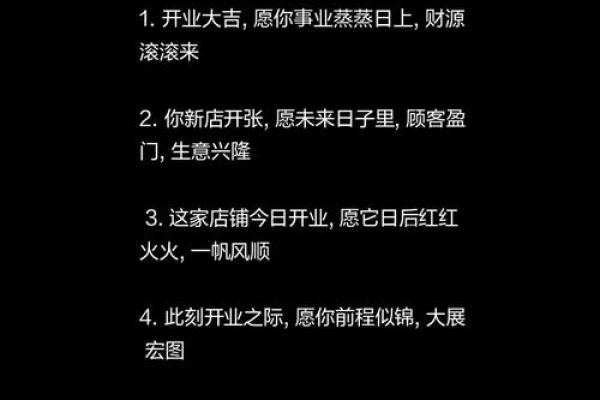 1. 开业大吉, 愿你事业蒸蒸日上, 财源滚滚来

2. 你新店开张, 愿未来日子里, 顾客盈门, 生意兴隆

3. 这家店铺今日开业, 愿它日后红红火火, 一帆风顺

4. 此刻开业之际, 愿你前程似锦, 大展宏图